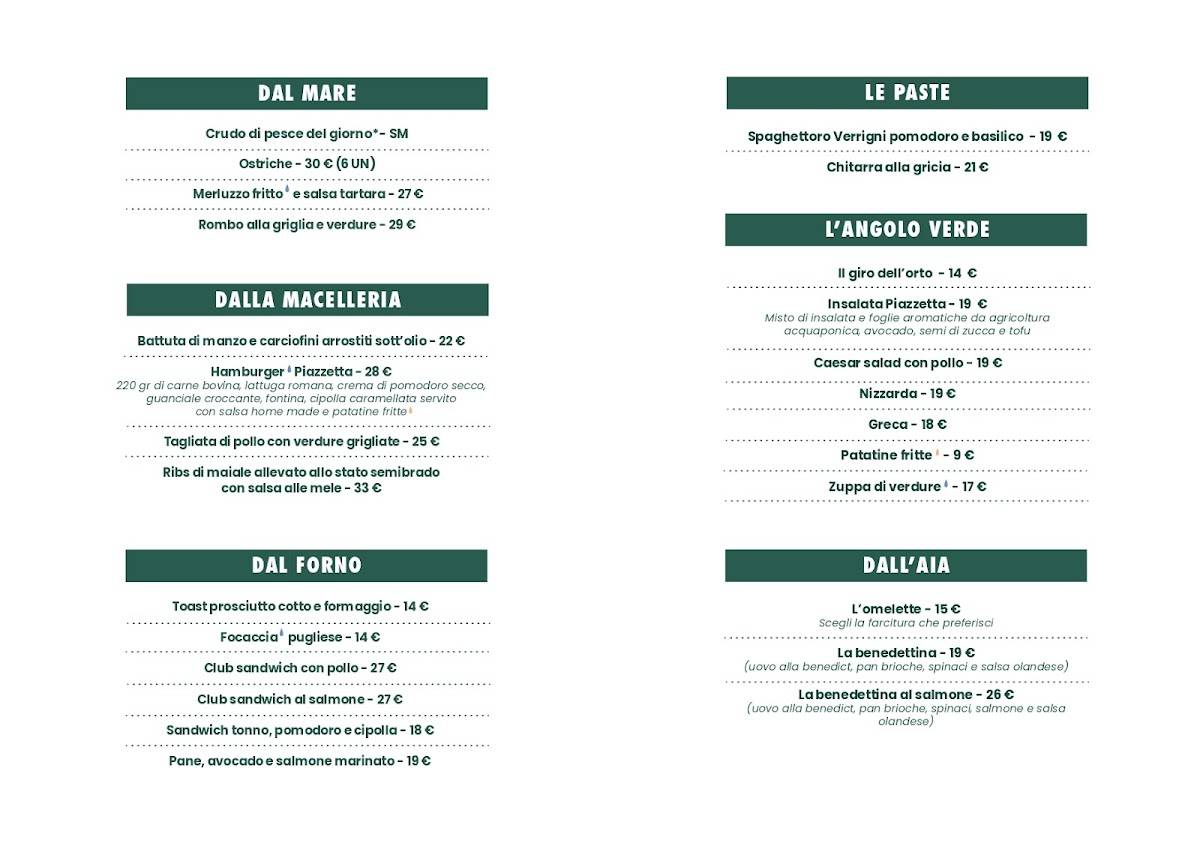 DAL MARE

Crudo di pesce del giorno*- SM

Ostriche - 30 € (6 UN)

Merluzzo fritto e salsa tartara - 27 €

Rombo alla griglia e verdure - 29 €

DALLA MACELLERIA

Battuta di manzo e carciofini arrostiti sott'olio - 22 €

Hamburger Piazzetta - 28 €
220 gr di carne bovina, lattuga romana, crema di pomodoro secco, guanciale croccante, fontina, cipolla caramellata servito con salsa home made e patatine fritte

Tagliata di pollo con verdure grigliate - 25 €

Ribs di maiale allevato allo stato semibrado con salsa alle mele - 33 €

DAL FORNO

Toast prosciutto cotto e formaggio - 14 €

Focaccia pugliese - 14 €

Club sandwich con pollo - 27 €

Club sandwich al salmone - 27 €

Sandwich tonno, pomodoro e cipolla - 18 €

Pane, avocado e salmone marinato - 19 €

LE PASTE

Spaghettoro Verrigni pomodoro e basilico - 19 €

Chitarra alla gricia - 21 €

L'ANGOLO VERDE

Il giro dell'orto - 14 €

Insalata Piazzetta - 19 €
Misto di insalata e foglie aromatiche da agricoltura acquaponica, avocado, semi di zucca e tofu

Caesar salad con pollo - 19 €

Nizzarda - 19 €

Greca - 18 €

Patatine fritte - 9 €

Zuppa di verdure - 17 €

DALL'AIA

L'omelette - 15 €
Scegli la farcitura che preferisci

La benedettina - 19 €
(uovo alla benedict, pan brioche, spinaci e salsa olandese)

La benedettina al salmone - 26 €
(uovo alla benedict, pan brioche, spinaci, salmone e salsa olandese)